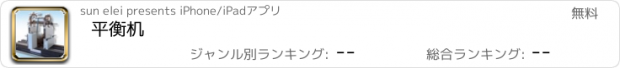 sun elei presents iPhone/iPadアプリ

無料

平衡机

ジャンル別ランキング: --

総合ランキング: --